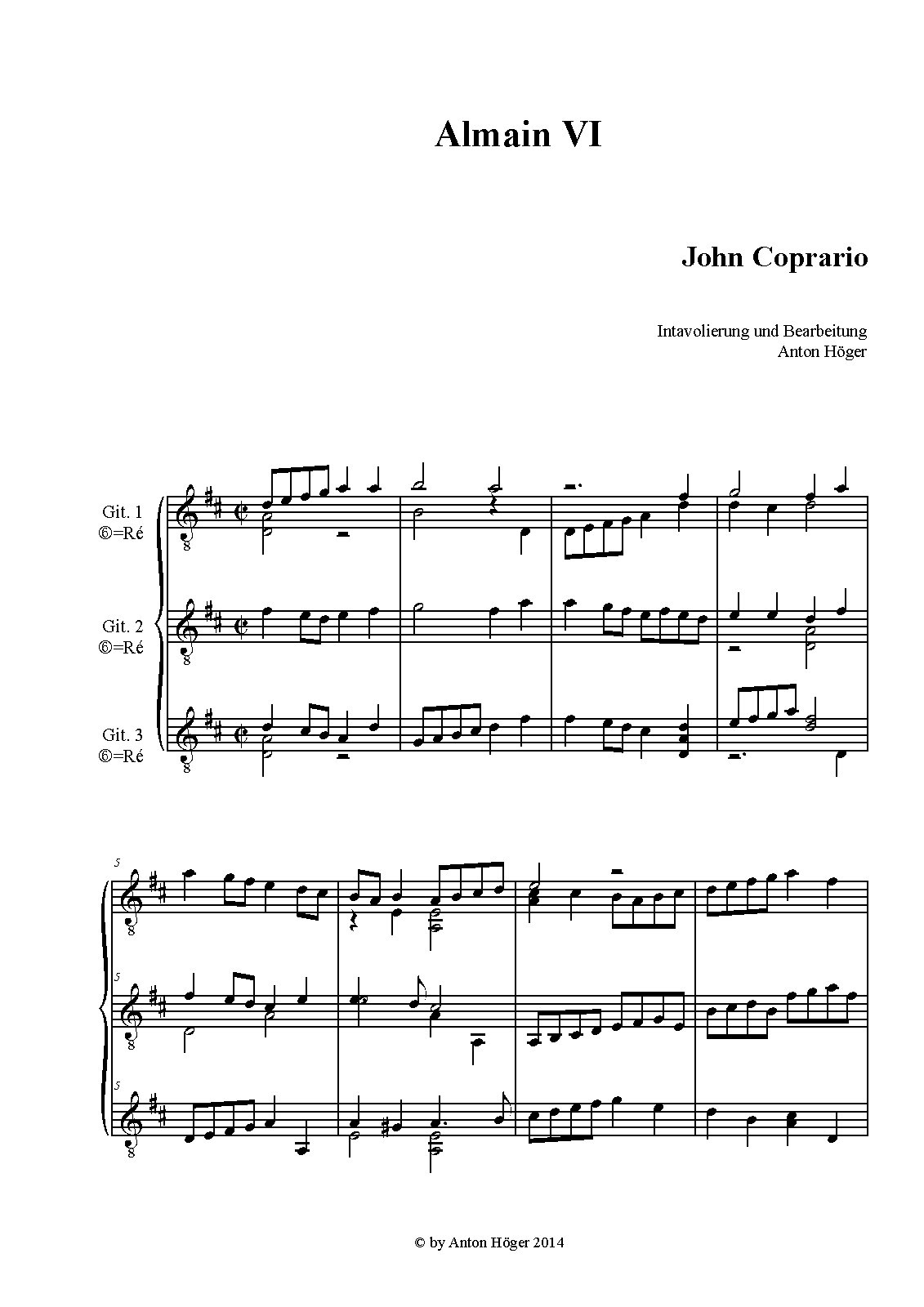 Almain VI

John Coprario

Intavolierung und Bearbeitung
Anton Höger

Git. 1
⑥=Ré

Git. 2
⑥=Ré

Git. 3
⑥=Ré

5

5

5

© by Anton Höger 2014